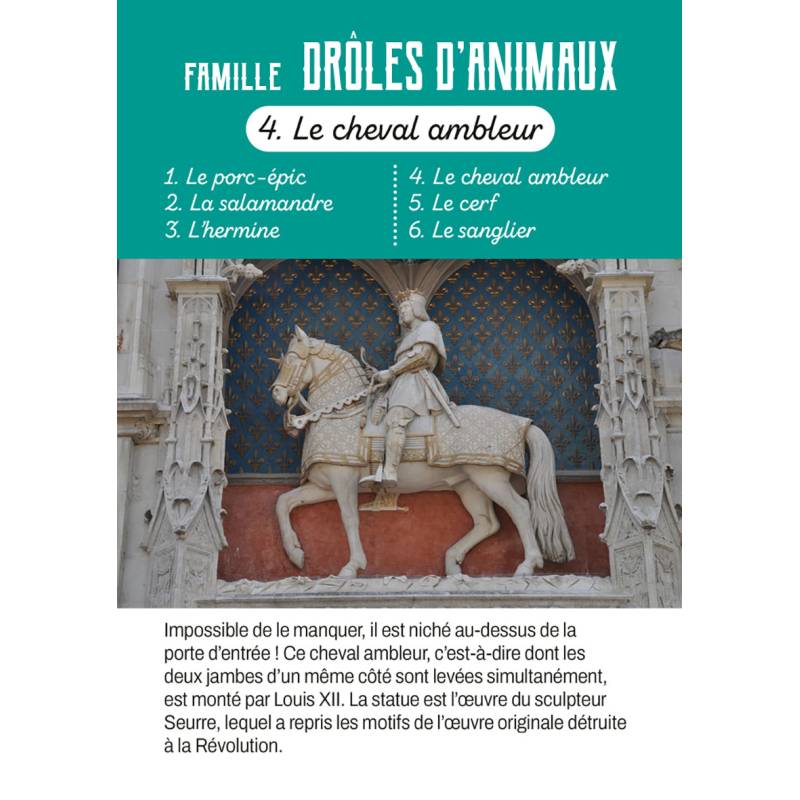 FAMILLE DRÔLES D'ANIMAUX

4. Le cheval ambleur

1. Le porc-épic
2. La salamandre
3. L'hermine

4. Le cheval ambleur
5. Le cerf
6. Le sanglier

Impossible de le manquer, il est niché au-dessus de la porte d'entrée ! Ce cheval ambleur, c'est-à-dire dont les deux jambes d'un même côté sont levées simultanément, est monté par Louis XII. La statue est l'œuvre du sculpteur Seurre, lequel a repris les motifs de l'œuvre originale détruite à la Révolution.